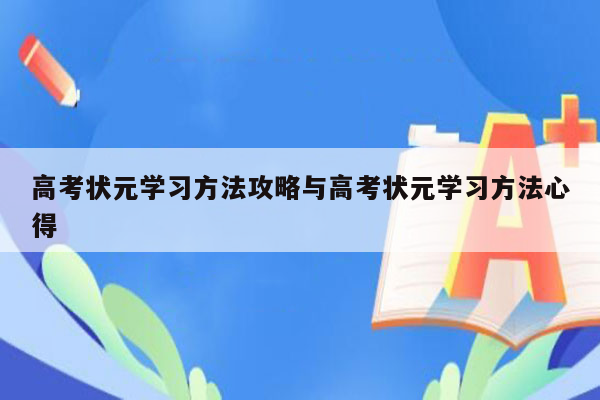 高考状元学习方法攻略与高考状元学习方法心得

A+